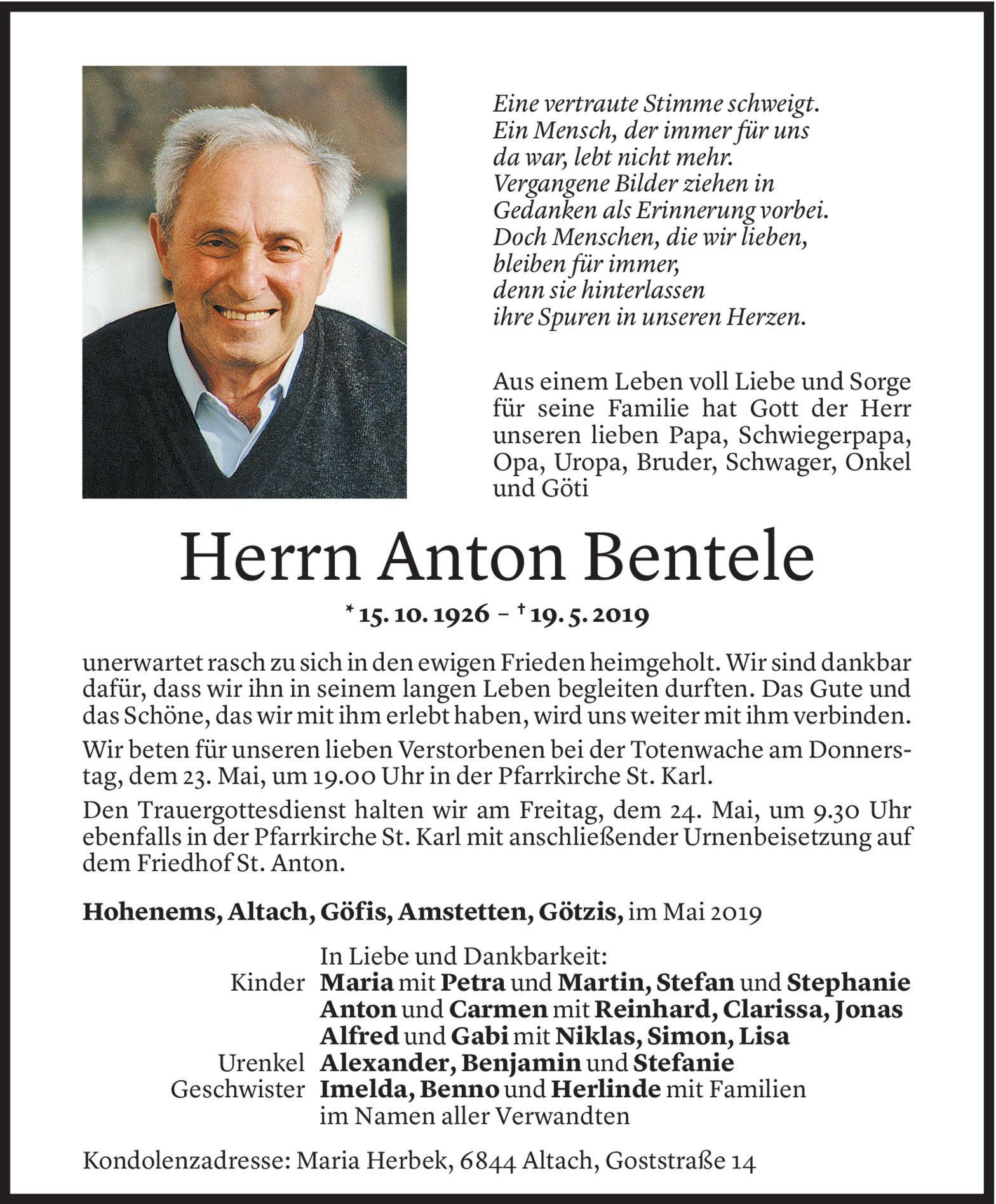 Eine vertraute Stimme schweigt.
Ein Mensch, der immer für uns da war, lebt nicht mehr.
Vergangene Bilder ziehen in Gedanken als Erinnerung vorbei.
Doch Menschen, die wir lieben, bleiben für immer,
denn sie hinterlassen ihre Spuren in unseren Herzen.

Aus einem Leben voll Liebe und Sorge für seine Familie hat Gott der Herr unseren lieben Papa, Schwiegerpapa, Opa, Uropa, Bruder, Schwager, Onkel und Göti

Herrn Anton Bentele

* 15. 10. 1926 – † 19. 5. 2019

unerwartet rasch zu sich in den ewigen Frieden heimgeholt. Wir sind dankbar dafür, dass wir ihn in seinem langen Leben begleiten durften. Das Gute und das Schöne, das wir mit ihm erlebt haben, wird uns weiter mit ihm verbinden.

Wir beten für unseren lieben Verstorbenen bei der Totenwache am Donnerstag, dem 23. Mai, um 19.00 Uhr in der Pfarrkirche St. Karl.

Den Trauergottesdienst halten wir am Freitag, dem 24. Mai, um 9.30 Uhr ebenfalls in der Pfarrkirche St. Karl mit anschließender Urnenbeisetzung auf dem Friedhof St. Anton.

Hohenems, Altach, Göfis, Amstetten, Götzis, im Mai 2019

In Liebe und Dankbarkeit:
Kinder Maria mit Petra und Martin, Stefan und Stephanie
Anton und Carmen mit Reinhard, Clarissa, Jonas
Alfred und Gabi mit Niklas, Simon, Lisa
Urenkel Alexander, Benjamin und Stefanie
Geschwister Imelda, Benno und Herlinde mit Familien
im Namen aller Verwandten

Kondolenzadresse: Maria Herbek, 6844 Altach, Goststraße 14